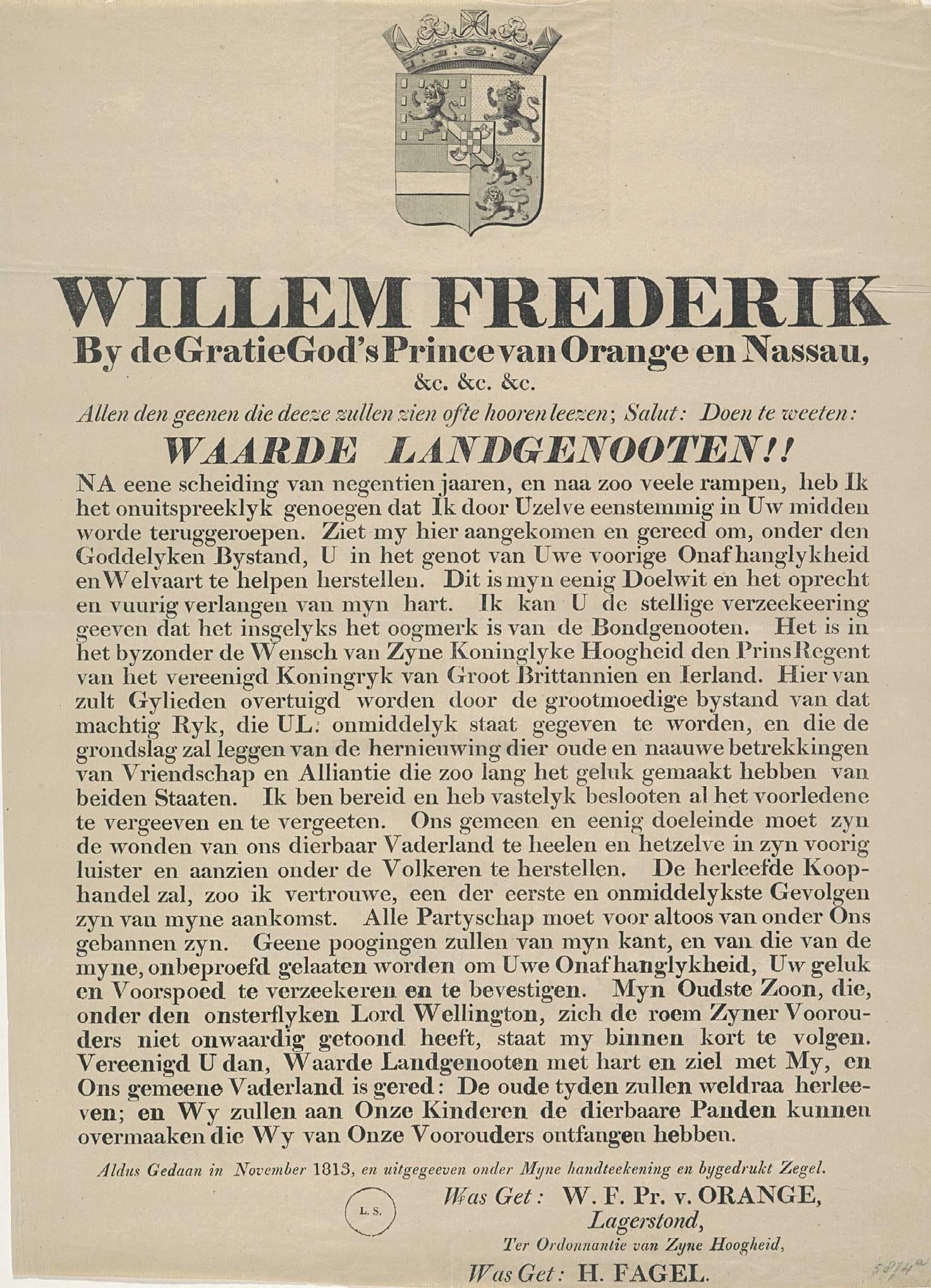 WILLEM FREDERIK
By de Gratie God's Prince van Orange en Nassau,
&c. &c. &c.
Allen den geenen die deeze zullen zien ofte hooren leezen; Salut: Doen te weeten:
WAARDE LANDGENOOTEN!!

NA eene scheiding van negentien jaaren, en naa zoo veele rampen, heb Ik het onuitspreeklyk genoegen dat Ik door Uzelve eenstemmig in Uw midden worde teruggeroepen. Ziet my hier aangekomen en gereed om, onder den Goddelyken Bystand, U in het genot van Uwe voorige Onafhanglykheid en Welvaart te helpen herstellen. Dit is myn eenig Doelwit en het oprecht en vuurig verlangen van myn hart. Ik kan U de stellige verzeekeering geeven dat het insgelyks het oogmerk is van de Bondgenooten. Het is in het byzonder de Wensch van Zyne Koninglyke Hoogheid den Prins Regent van het vereenigd Koningryk van Groot Brittannien en Ierland. Hier van zult Gylieden overtuigd worden door de grootmoedige bystand van dat machtig Ryk, die UL. onmiddelyk staat gegeven te worden, en die de grondslag zal leggen van de hernieuwing dier oude en naauwe betrekkingen van Vriendschap en Alliantie die zoo lang het geluk gemaakt hebben van beiden Staaten. Ik ben bereid en heb vastelyk beslooten al het voorledene te vergeeven en te vergeeten. Ons gemeen en eenig doeleinde moet zyn de wonden van ons dierbaar Vaderland te heelen en hetzelve in zyn voorig luister en aanzien onder de Volkeren te herstellen. De herleefde Koophandel zal, zoo ik vertrouwe, een der eerste en onmiddelykste Gevolgen zyn van myne aankomst. Alle Partyschap moet voor altoos van onder Ons gebannen zyn. Geene poogingen zullen van myn kant, en van die van de myne, onbeproefd gelaaten worden om Uwe Onafhanglykheid, Uw geluk en Voorspoed te verzeekeren en te bevestigen. Myn Oudste Zoon, die, onder den onsterflyken Lord Wellington, zich de roem Zyner Voorouders niet onwaardig getoond heeft, staat my binnen kort te volgen. Vereenigd U dan, Waarde Landgenooten met hart en ziel met My, en Ons gemeene Vaderland is gered: De oude tyden zullen weldraa herleeven; en Wy zullen aan Onze Kinderen de dierbaare Panden kunnen overmaaken die Wy van Onze Voorouders ontfangen hebben.

Aldus Gedaan in November 1813, en uitgegeeven onder Myne handteekening en bygedrukt Zegel.

L. S.

Was Get: W. F. Pr. v. ORANGE,
Lagerstond,
Ter Ordonnantie van Zyne Hoogheid,
Was Get: H. FAGEL.

5874a